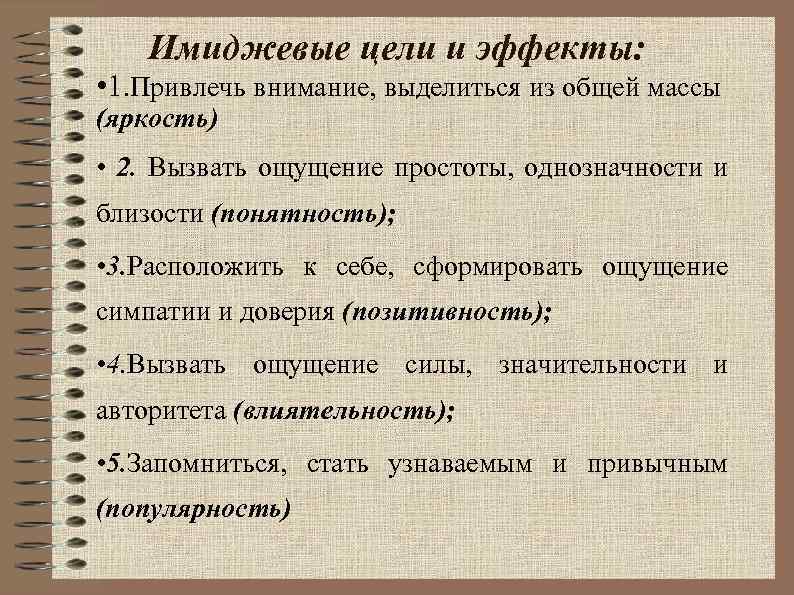 Имиджевые цели и эффекты:

•1.Привлечь внимание, выделиться из общей массы (яркость)

• 2. Вызвать ощущение простоты, однозначности и близости (понятность);

•3.Расположить к себе, сформировать ощущение симпатии и доверия (позитивность);

•4.Вызвать ощущение силы, значительности и авторитета (влиятельность);

•5.Запомниться, стать узнаваемым и привычным (популярность)